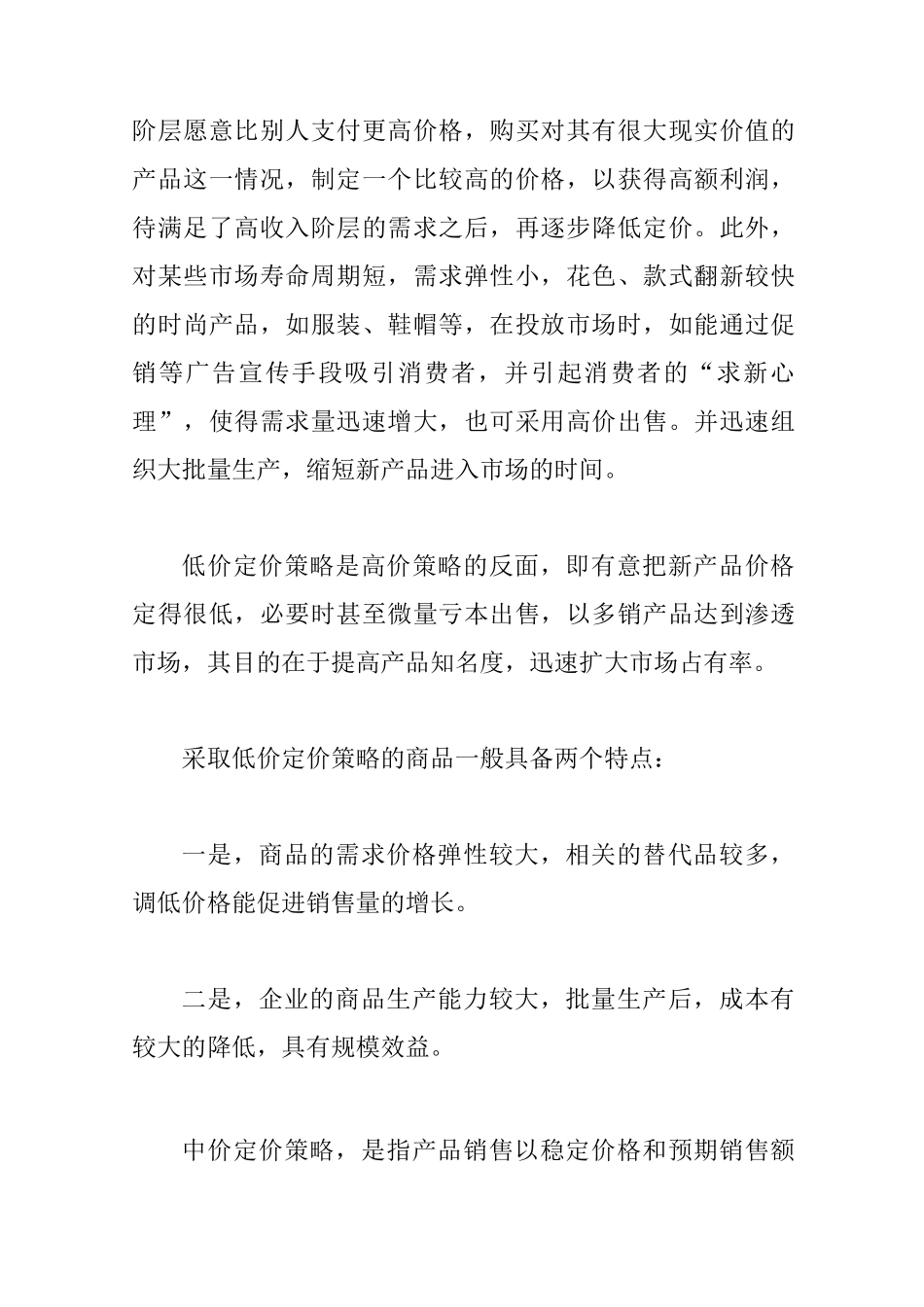 阶层愿意比别人支付更高价格，购买对其有很大现实价值的产品这一情况，制定一个比较高的价格，以获得高额利润，待满足了高收入阶层的需求之后，再逐步降低定价。此外，对某些市场寿命周期短，需求弹性小，花色、款式翻新较快的时尚产品，如服装、鞋帽等，在投放市场时，如能通过促销等广告宣传手段吸引消费者，并引起消费者的“求新心理”，使得需求量迅速增大，也可采用高价出售。并迅速组织大批量生产，缩短新产品进入市场的时间。

低价定价策略是高价策略的反面，即有意把新产品价格定得很低，必要时甚至微量亏本出售，以多销产品达到渗透市场，其目的在于提高产品知名度，迅速扩大市场占有率。

采取低价定价策略的商品一般具备两个特点：

一是，商品的需求价格弹性较大，相关的替代品较多，调低价格能促进销售量的增长。

二是，企业的商品生产能力较大，批量生产后，成本有较大的降低，具有规模效益。

中价定价策略，是指产品销售以稳定价格和预期销售额